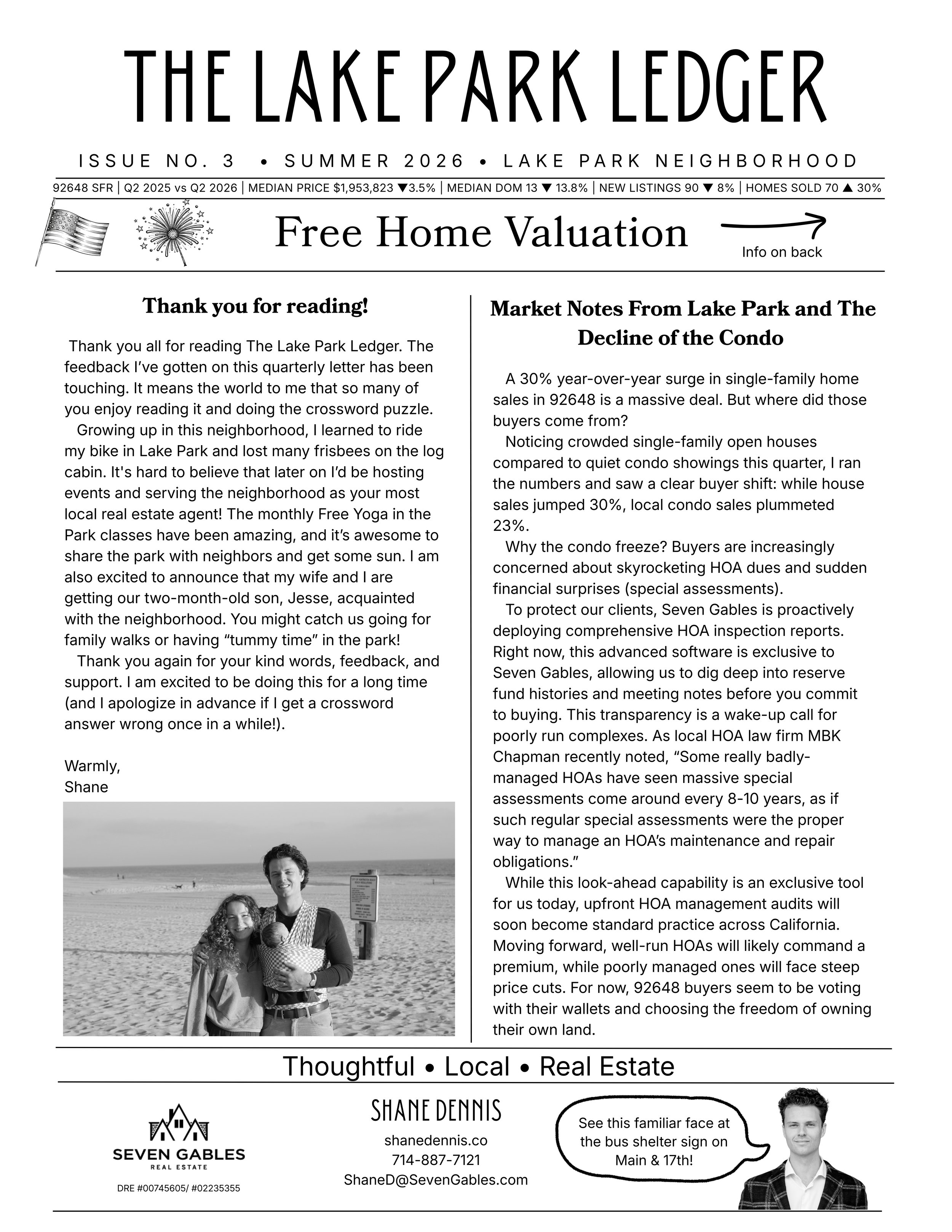 THE LAKE PARK LEDGER

ISSUE NO. 3 • SUMMER 2026 • LAKE PARK NEIGHBORHOOD

92648 SFR | Q2 2025 vs Q2 2026 | MEDIAN PRICE $1,953,823 ▼3.5% | MEDIAN DOM 13 ▼ 13.8% | NEW LISTINGS 90 ▼ 8% | HOMES SOLD 70 ▲ 30%

Free Home Valuation

Info on back

Thank you for reading!

Thank you all for reading The Lake Park Ledger. The feedback I've gotten on this quarterly letter has been touching. It means the world to me that so many of you enjoy reading it and doing the crossword puzzle.

Growing up in this neighborhood, I learned to ride my bike in Lake Park and lost many frisbees on the log cabin. It's hard to believe that later on I'd be hosting events and serving the neighborhood as your most local real estate agent! The monthly Free Yoga in the Park classes have been amazing, and it's awesome to share the park with neighbors and get some sun. I am also excited to announce that my wife and I are getting our two-month-old son, Jesse, acquainted with the neighborhood. You might catch us going for family walks or having "tummy time" in the park!

Thank you again for your kind words, feedback, and support. I am excited to be doing this for a long time (and I apologize in advance if I get a crossword answer wrong once in a while!).

Warmly,
Shane

Market Notes From Lake Park and The Decline of the Condo

A 30% year-over-year surge in single-family home sales in 92648 is a massive deal. But where did those buyers come from?

Noticing crowded single-family open houses compared to quiet condo showings this quarter, I ran the numbers and saw a clear buyer shift: while house sales jumped 30%, local condo sales plummeted 23%.

Why the condo freeze? Buyers are increasingly concerned about skyrocketing HOA dues and sudden financial surprises (special assessments).

To protect our clients, Seven Gables is proactively deploying comprehensive HOA inspection reports. Right now, this advanced software is exclusive to Seven Gables, allowing us to dig deep into reserve fund histories and meeting notes before you commit to buying. This transparency is a wake-up call for poorly run complexes. As local HOA law firm MBK Chapman recently noted, "Some really badly-managed HOAs have seen massive special assessments come around every 8-10 years, as if such regular special assessments were the proper way to manage an HOA's maintenance and repair obligations."

While this look-ahead capability is an exclusive tool for us today, upfront HOA management audits will soon become standard practice across California. Moving forward, well-run HOAs will likely command a premium, while poorly managed ones will face steep price cuts. For now, 92648 buyers seem to be voting with their wallets and choosing the freedom of owning their own land.

Thoughtful • Local • Real Estate

SEVEN GABLES
REAL ESTATE
DRE #00745605/ #02235355

SHANE DENNIS
shanedennis.co
714-887-7121
ShaneD@SevenGables.com

See this familiar face at the bus shelter sign on Main & 17th!